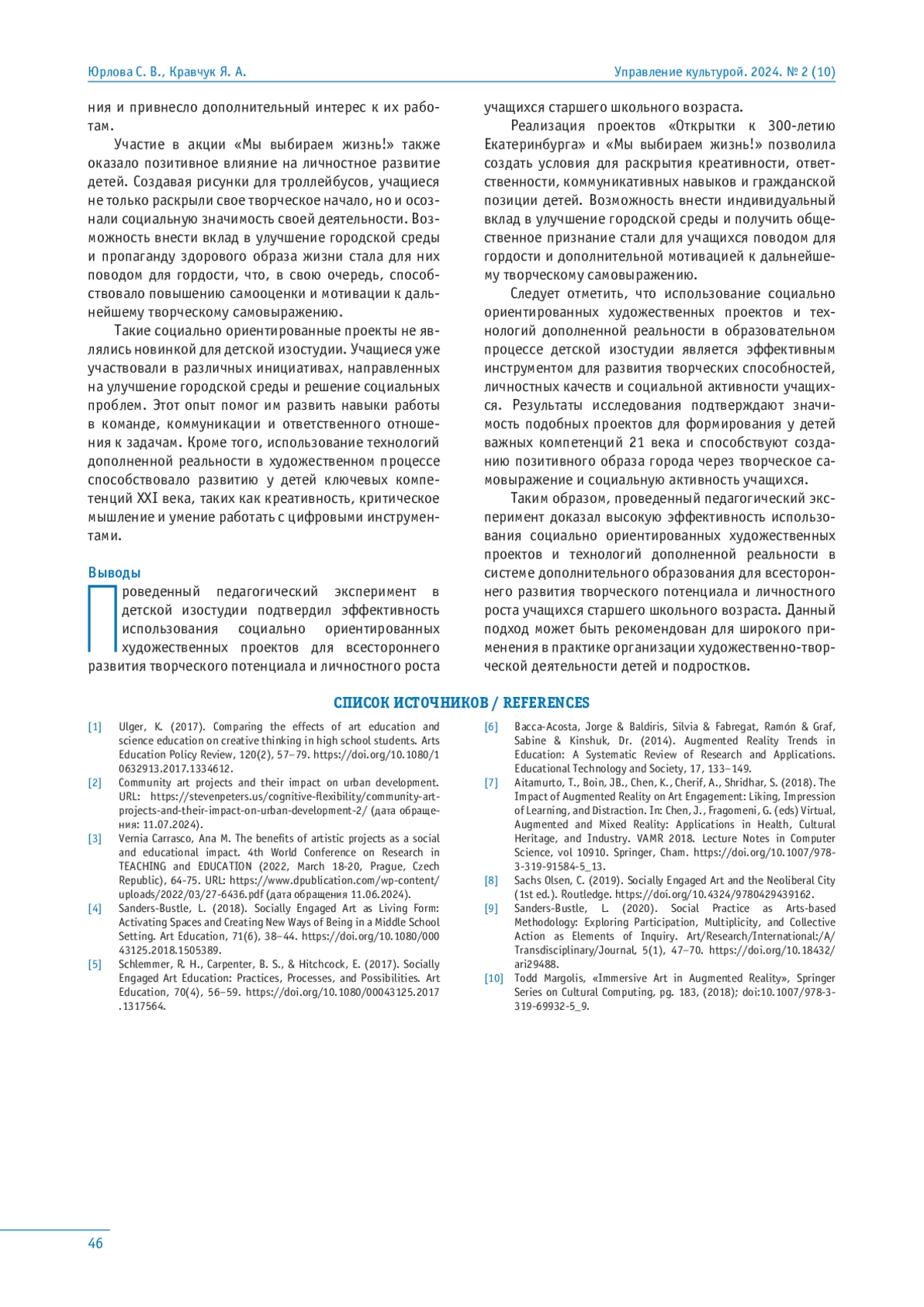 Юрлова С. В., Кравчук Я. А.

Управление культурой. 2024. № 2 (10)

ния и привнесло дополнительный интерес к их работам.

Участие в акции «Мы выбираем жизнь!» также оказало позитивное влияние на личностное развитие детей. Создавая рисунки для троллейбусов, учащиеся не только раскрыли свое творческое начало, но и осознали социальную значимость своей деятельности. Возможность внести вклад в улучшение городской среды и пропаганду здорового образа жизни стала для них поводом для гордости, что, в свою очередь, способствовало повышению самооценки и мотивации к дальнейшему творческому самовыражению.

Такие социально ориентированные проекты не являлись новинкой для детской изостудии. Учащиеся уже участвовали в различных инициативах, направленных на улучшение городской среды и решение социальных проблем. Этот опыт помог им развить навыки работы в команде, коммуникации и ответственного отношения к задачам. Кроме того, использование технологий дополненной реальности в художественном процессе способствовало развитию у детей ключевых компетенций XXI века, таких как креативность, критическое мышление и умение работать с цифровыми инструментами.

Выводы

Проведенный педагогический эксперимент в детской изостудии подтвердил эффективность использования социально ориентированных художественных проектов для всестороннего развития творческого потенциала и личностного роста учащихся старшего школьного возраста.

Реализация проектов «Открытки к 300-летию Екатеринбурга» и «Мы выбираем жизнь!» позволила создать условия для раскрытия креативности, ответственности, коммуникативных навыков и гражданской позиции детей. Возможность внести индивидуальный вклад в улучшение городской среды и получить общественное признание стали для учащихся поводом для гордости и дополнительной мотивацией к дальнейшему творческому самовыражению.

Следует отметить, что использование социально ориентированных художественных проектов и технологий дополненной реальности в образовательном процессе детской изостудии является эффективным инструментом для развития творческих способностей, личностных качеств и социальной активности учащихся. Результаты исследования подтверждают значимость подобных проектов для формирования у детей важных компетенций 21 века и способствуют созданию позитивного образа города через творческое самовыражение и социальную активность учащихся.

Таким образом, проведенный педагогический эксперимент доказал высокую эффективность использования социально ориентированных художественных проектов и технологий дополненной реальности в системе дополнительного образования для всестороннего развития творческого потенциала и личностного роста учащихся старшего школьного возраста. Данный подход может быть рекомендован для широкого применения в практике организации художественно-творческой деятельности детей и подростков.

СПИСОК ИСТОЧНИКОВ / REFERENCES

[1] Ulger, K. (2017). Comparing the effects of art education and science education on creative thinking in high school students. Arts Education Policy Review, 120(2), 57–79. https://doi.org/10.1080/10632913.2017.1334612.

[2] Community art projects and their impact on urban development. URL: https://stevenpeters.us/cognitive-flexibility/community-art-projects-and-their-impact-on-urban-development-2/ (дата обращения: 11.07.2024).

[3] Vernia Carrasco, Ana M. The benefits of artistic projects as a social and educational impact. 4th World Conference on Research in TEACHING and EDUCATION (2022, March 18-20, Prague, Czech Republic), 64-75. URL: https://www.dpublication.com/wp-content/uploads/2022/03/27-6436.pdf (дата обращения 11.06.2024).

[4] Sanders-Bustle, L. (2018). Socially Engaged Art as Living Form: Activating Spaces and Creating New Ways of Being in a Middle School Setting. Art Education, 71(6), 38–44. https://doi.org/10.1080/00043125.2018.1505389.

[5] Schlemmer, R. H., Carpenter, B. S., & Hitchcock, E. (2017). Socially Engaged Art Education: Practices, Processes, and Possibilities. Art Education, 70(4), 56–59. https://doi.org/10.1080/00043125.2017.1317564.

[6] Bacca-Acosta, Jorge & Baldiris, Silvia & Fabregat, Ramón & Graf, Sabine & Kinshuk, Dr. (2014). Augmented Reality Trends in Education: A Systematic Review of Research and Applications. Educational Technology and Society, 17, 133–149.

[7] Aitamurto, T., Boin, JB., Chen, K., Cherif, A., Shridhar, S. (2018). The Impact of Augmented Reality on Art Engagement: Liking, Impression of Learning, and Distraction. In: Chen, J., Fragomeni, G. (eds) Virtual, Augmented and Mixed Reality: Applications in Health, Cultural Heritage, and Industry. VAMR 2018. Lecture Notes in Computer Science, vol 10910. Springer, Cham. https://doi.org/10.1007/978-3-319-91584-5_13.

[8] Sachs Olsen, C. (2019). Socially Engaged Art and the Neoliberal City (1st ed.). Routledge. https://doi.org/10.4324/9780429439162.

[9] Sanders-Bustle, L. (2020). Social Practice as Arts-based Methodology: Exploring Participation, Multiplicity, and Collective Action as Elements of Inquiry. Art/Research/International:/A/Transdisciplinary/Journal, 5(1), 47–70. https://doi.org/10.18432/ari29488.

[10] Todd Margolis, «Immersive Art in Augmented Reality», Springer Series on Cultural Computing, pg. 183, (2018); doi:10.1007/978-3-319-69932-5_9.

46